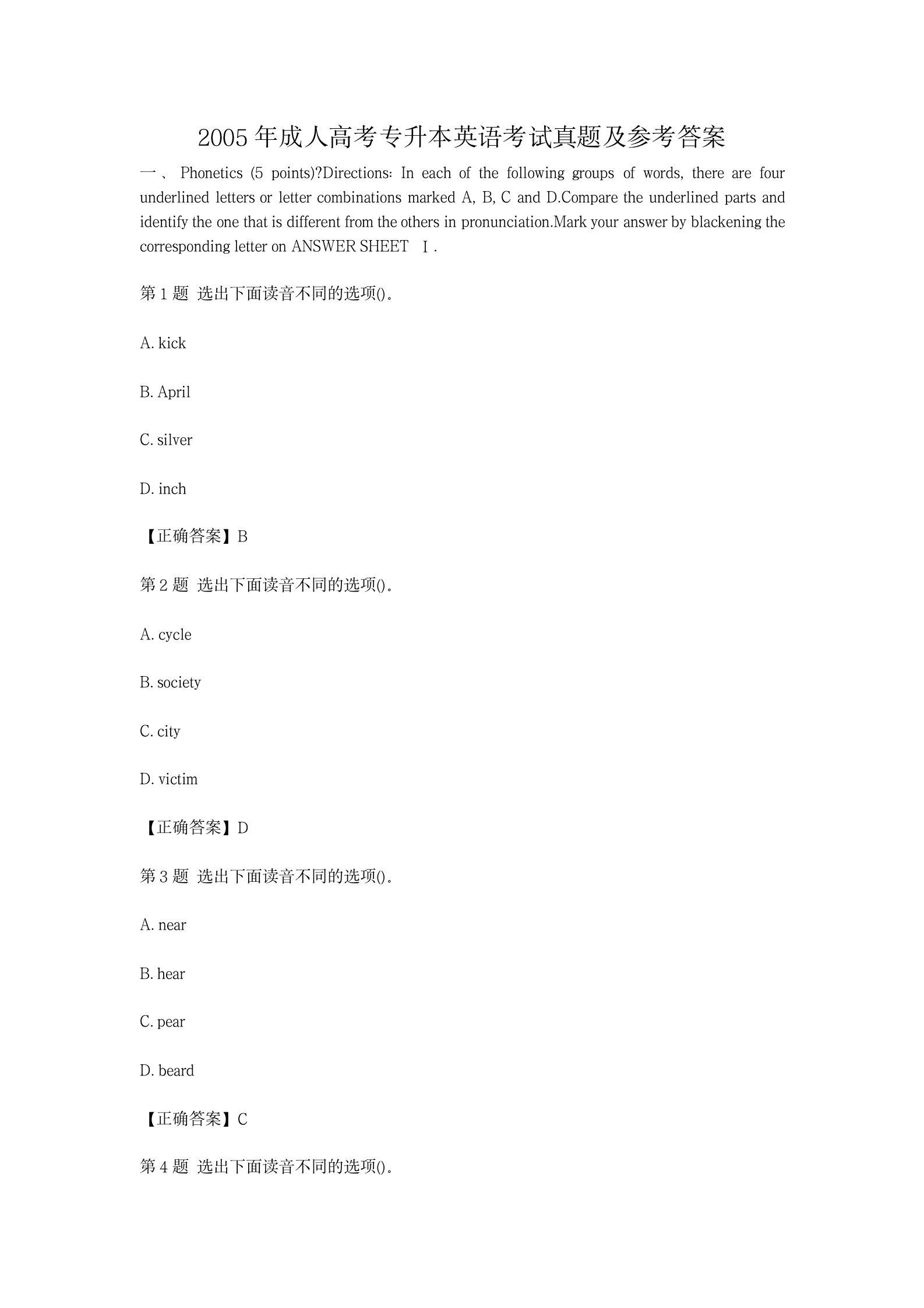 2005 年成人高考专升本英语考试真题及参考答案

一、 Phonetics (5 points)?Directions: In each of the following groups of words, there are four underlined letters or letter combinations marked A, B, C and D.Compare the underlined parts and identify the one that is different from the others in pronunciation.Mark your answer by blackening the corresponding letter on ANSWER SHEET Ⅰ.

第 1 题 选出下面读音不同的选项()。

A. kick

B. April

C. silver

D. inch

【正确答案】B

第 2 题 选出下面读音不同的选项()。

A. cycle

B. society

C. city

D. victim

【正确答案】D

第 3 题 选出下面读音不同的选项()。

A. near

B. hear

C. pear

D. beard

【正确答案】C

第 4 题 选出下面读音不同的选项()。